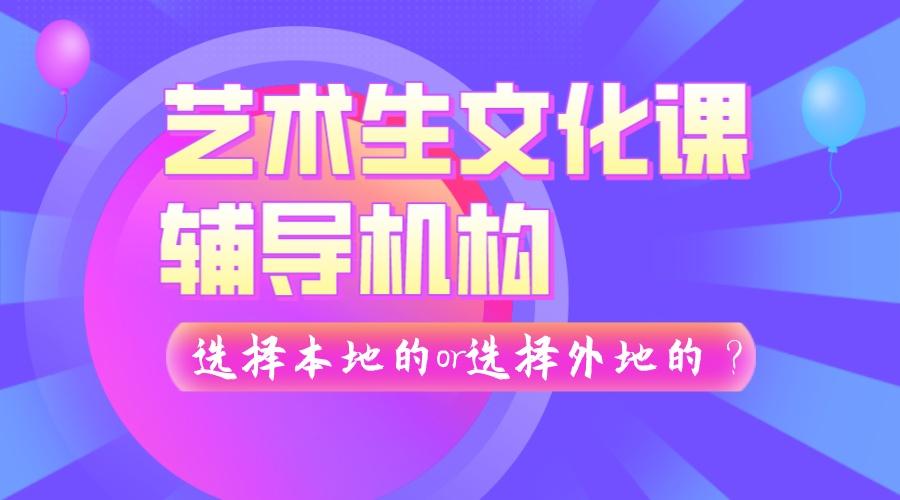 艺术生文化课
辅导机构

选择本地的or选择外地的？